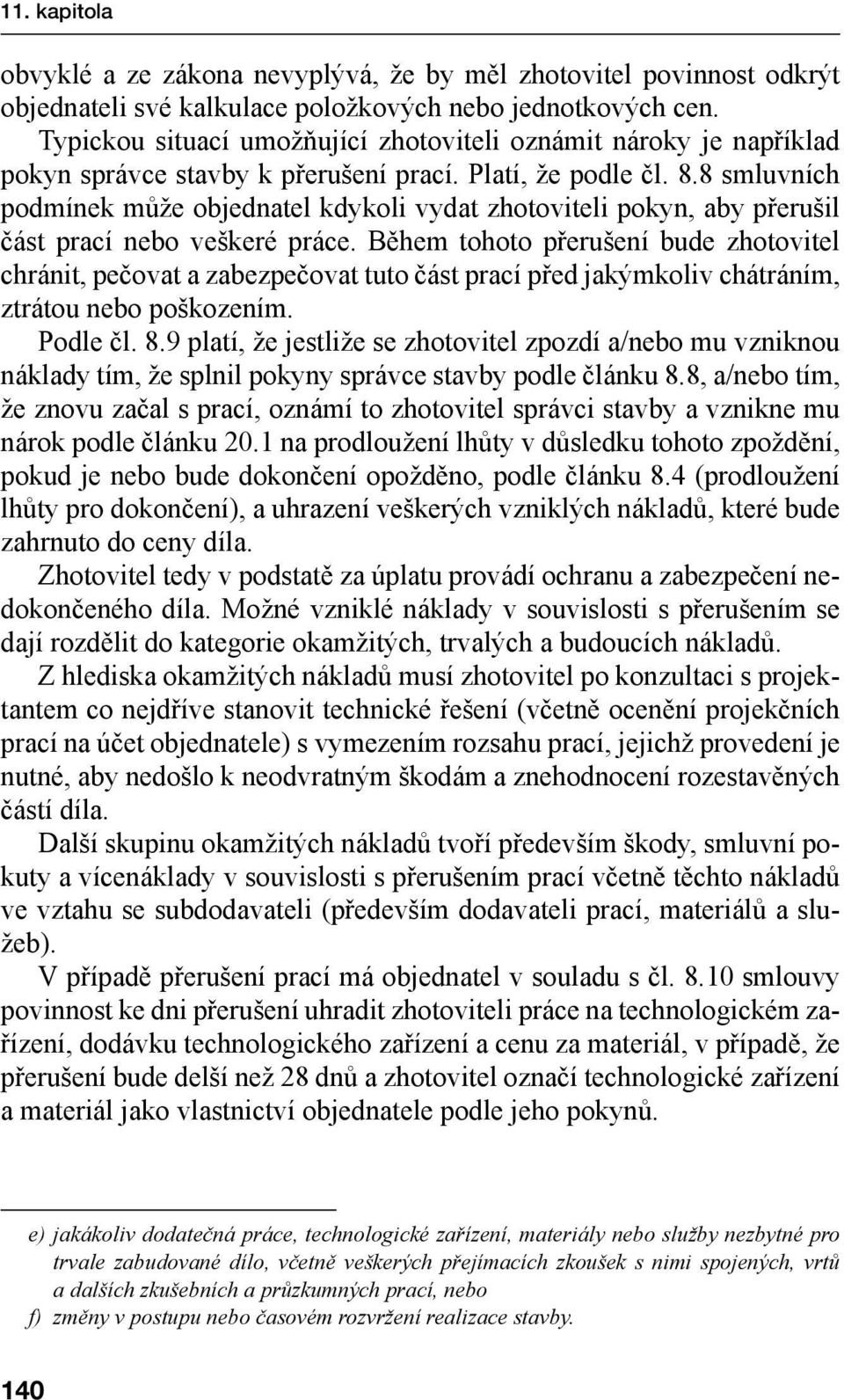 11. kapitola

obvyklé a ze zákona nevyplývá, že by měl zhotovitel povinnost odkrýt objednateli své kalkulace položkových nebo jednotkových cen.

Typickou situací umožňující zhotoviteli oznámit nároky je například pokyn správce stavby k přerušení prací. Platí, že podle čl. 8.8 smluvních podmínek může objednatel kdykoli vydat zhotoviteli pokyn, aby přerušil část prací nebo veškeré práce. Během tohoto přerušení bude zhotovitel chránit, pečovat a zabezpečovat tuto část prací před jakýmkoliv chátráním, ztrátou nebo poškozením.

Podle čl. 8.9 platí, že jestliže se zhotovitel zpozdí a/nebo mu vzniknou náklady tím, že splnil pokyny správce stavby podle článku 8.8, a/nebo tím, že znovu začal s prací, oznámí to zhotovitel správci stavby a vznikne mu nárok podle článku 20.1 na prodloužení lhůty v důsledku tohoto zpoždění, pokud je nebo bude dokončení opožděno, podle článku 8.4 (prodloužení lhůty pro dokončení), a uhrazení veškerých vzniklých nákladů, které bude zahrnuto do ceny díla.

Zhotovitel tedy v podstatě za úplatu provádí ochranu a zabezpečení nedokončeného díla. Možné vzniklé náklady v souvislosti s přerušením se dají rozdělit do kategorie okamžitých, trvalých a budoucích nákladů.

Z hlediska okamžitých nákladů musí zhotovitel po konzultaci s projektantem co nejdříve stanovit technické řešení (včetně ocenění projekčních prací na účet objednatele) s vymezením rozsahu prací, jejichž provedení je nutné, aby nedošlo k neodvratným škodám a znehodnocení rozestavěných částí díla.

Další skupinu okamžitých nákladů tvoří především škody, smluvní pokuty a vícenáklady v souvislosti s přerušením prací včetně těchto nákladů ve vztahu se subdodavateli (především dodavateli prací, materiálů a služeb).

V případě přerušení prací má objednatel v souladu s čl. 8.10 smlouvy povinnost ke dni přerušení uhradit zhotoviteli práce na technologickém zařízení, dodávku technologického zařízení a cenu za materiál, v případě, že přerušení bude delší než 28 dnů a zhotovitel označí technologické zařízení a materiál jako vlastnictví objednatele podle jeho pokynů.

e) jakákoliv dodatečná práce, technologické zařízení, materiály nebo služby nezbytné pro trvale zabudované dílo, včetně veškerých přejímacích zkoušek s nimi spojených, vrtů a dalších zkušebních a průzkumných prací, nebo
f) změny v postupu nebo časovém rozvržení realizace stavby.

140